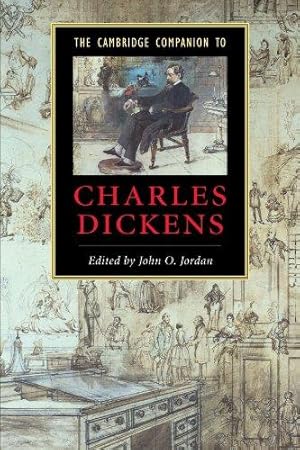 THE CAMBRIDGE COMPANION TO

CHARLES DICKENS

Edited by John O. Jordan